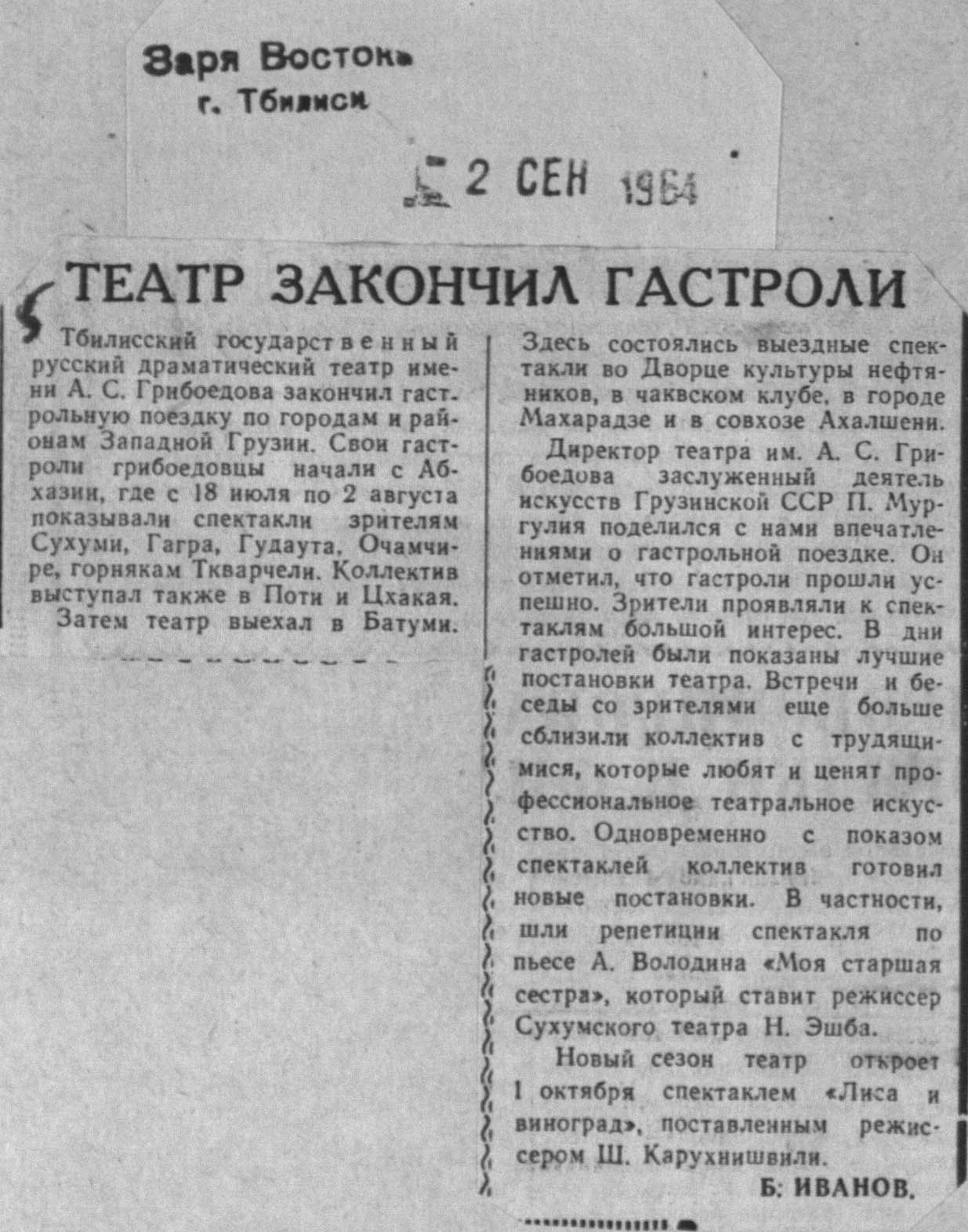 Заря Востока
г. Тбилиси

2 СЕН 1964

ТЕАТР ЗАКОНЧИЛ ГАСТРОЛИ

Тбилисский государственный русский драматический театр имени А. С. Грибоедова закончил гастрольную поездку по городам и районам Западной Грузии. Свои гастроли грибоедовцы начали с Абхазии, где с 18 июля по 2 августа показывали спектакли зрителям Сухуми, Гагра, Гудаута, Очамчире, горнякам Ткварчели. Коллектив выступал также в Поти и Цхакая.

Затем театр выехал в Батуми. Здесь состоялись выездные спектакли во Дворце культуры нефтяников, в чаквском клубе, в городе Махарадзе и в совхозе Ахалшени.

Директор театра им. А. С. Грибоедова заслуженный деятель искусств Грузинской ССР П. Мургулия поделился с нами впечатлениями о гастрольной поездке. Он отметил, что гастроли прошли успешно. Зрители проявляли к спектаклям большой интерес. В дни гастролей были показаны лучшие постановки театра. Встречи и беседы со зрителями еще больше сблизили коллектив с трудящимися, которые любят и ценят профессиональное театральное искусство. Одновременно с показом спектаклей коллектив готовил новые постановки. В частности, шли репетиции спектакля по пьесе А. Володина «Моя старшая сестра», который ставит режиссер Сухумского театра Н. Эшба.

Новый сезон театр откроет 1 октября спектаклем «Лиса и виноград», поставленным режиссером Ш. Карухнишвили.

Б. ИВАНОВ.